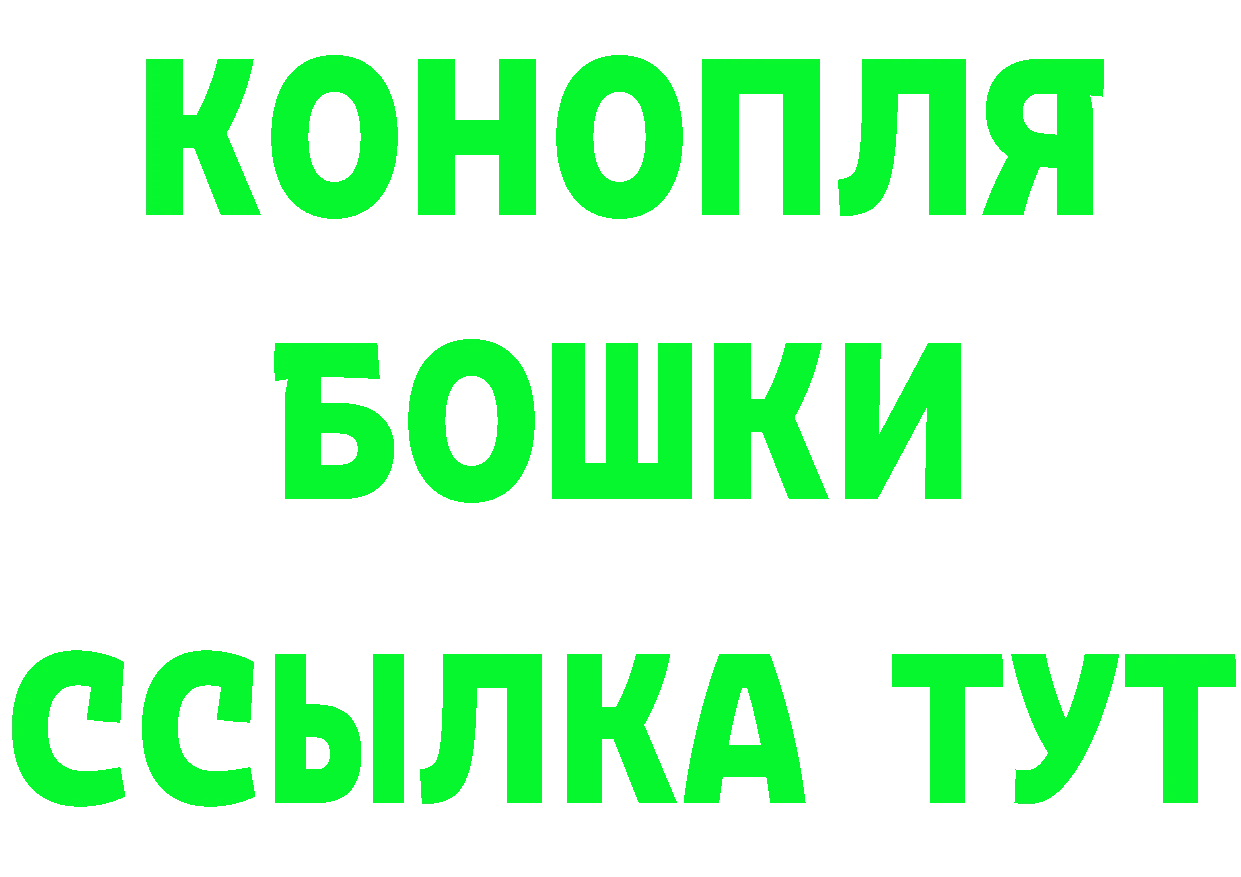 КОНОПЛЯ
БОШКИ
ССЫЛКА ТУТ